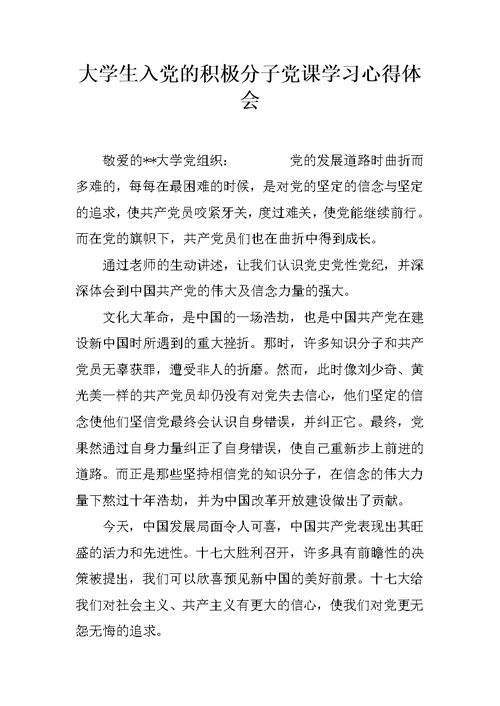 大学生入党的积极分子党课学习心得体会

敬爱的**大学党组织：　　　　党的发展道路时曲折而多难的，每每在最困难的时候，是对党的坚定的信念与坚定的追求，使共产党员咬紧牙关，度过难关，使党能继续前行。而在党的旗帜下，共产党员们也在曲折中得到成长。

通过老师的生动讲述，让我们认识党史党性党纪，并深深体会到中国共产党的伟大及信念力量的强大。

文化大革命，是中国的一场浩劫，也是中国共产党在建设新中国时所遇到的重大挫折。那时，许多知识分子和共产党员无辜获罪，遭受非人的折磨。然而，此时像刘少奇、黄光美一样的共产党员却仍没有对党失去信心，他们坚定的信念使他们坚信党最终会认识自身错误，并纠正它。最终，党果然通过自身力量纠正了自身错误，使自己重新步上前进的道路。而正是那些坚持相信党的知识分子，在信念的伟大力量下熬过十年浩劫，并为中国改革开放建设做出了贡献。

今天，中国发展局面令人可喜，中国共产党表现出其旺盛的活力和先进性。十七大胜利召开，许多具有前瞻性的决策被提出，我们可以欣喜预见新中国的美好前景。十七大给我们对社会主义、共产主义有更大的信心，使我们对党更无怨无悔的追求。